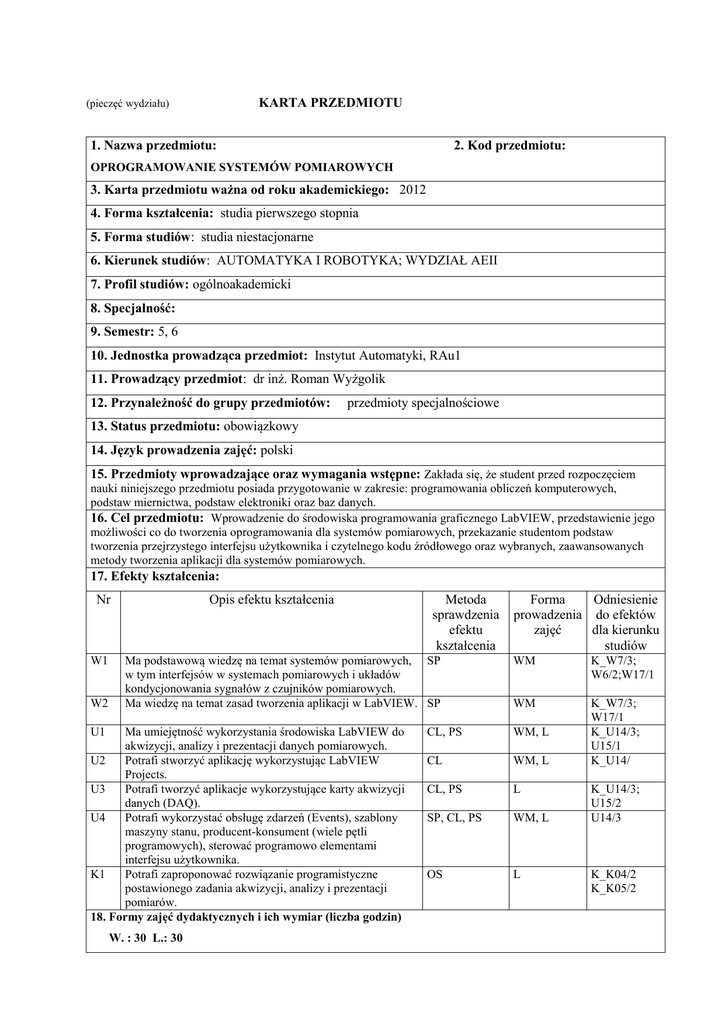 (pieczęć wydziału) KARTA PRZEDMIOTU

1. Nazwa przedmiotu: 2. Kod przedmiotu:
OPROGRAMOWANIE SYSTEMÓW POMIAROWYCH

3. Karta przedmiotu ważna od roku akademickiego: 2012

4. Forma kształcenia: studia pierwszego stopnia

5. Forma studiów: studia niestacjonarne

6. Kierunek studiów: AUTOMATYKA I ROBOTYKA; WYDZIAŁ AEII

7. Profil studiów: ogólnoakademicki

8. Specjalność:

9. Semestr: 5, 6

10. Jednostka prowadząca przedmiot: Instytut Automatyki, RAu1

11. Prowadzący przedmiot: dr inż. Roman Wyżgolik

12. Przynależność do grupy przedmiotów: przedmioty specjalnościowe

13. Status przedmiotu: obowiązkowy

14. Język prowadzenia zajęć: polski

15. Przedmioty wprowadzające oraz wymagania wstępne: Zakłada się, że student przed rozpoczęciem nauki niniejszego przedmiotu posiada przygotowanie w zakresie: programowania obliczeń komputerowych, podstaw miernictwa, podstaw elektroniki oraz baz danych.

16. Cel przedmiotu: Wprowadzenie do środowiska programowania graficznego LabVIEW, przedstawienie jego możliwości co do tworzenia oprogramowania dla systemów pomiarowych, przekazanie studentom podstaw tworzenia przejrzystego interfejsu użytkownika i czytelnego kodu źródłowego oraz wybranych, zaawansowanych metody tworzenia aplikacji dla systemów pomiarowych.

17. Efekty kształcenia:

| Nr | Opis efektu kształcenia | Metoda sprawdzenia efektu kształcenia | Forma prowadzenia zajęć | Odniesienie do efektów dla kierunku studiów |
|---|---|---|---|---|
| W1 | Ma podstawową wiedzę na temat systemów pomiarowych, w tym interfejsów w systemach pomiarowych i układów kondycjonowania sygnałów z czujników pomiarowych. | SP | WM | K_W7/3; W6/2;W17/1 |
| W2 | Ma wiedzę na temat zasad tworzenia aplikacji w LabVIEW. | SP | WM | K_W7/3; W17/1 |
| U1 | Ma umiejętność wykorzystania środowiska LabVIEW do akwizycji, analizy i prezentacji danych pomiarowych. | CL, PS | WM, L | K_U14/3; U15/1 |
| U2 | Potrafi stworzyć aplikację wykorzystując LabVIEW Projects. | CL | WM, L | K_U14/ |
| U3 | Potrafi tworzyć aplikacje wykorzystujące karty akwizycji danych (DAQ). | CL, PS | L | K_U14/3; U15/2 |
| U4 | Potrafi wykorzystać obsługę zdarzeń (Events), szablony maszyny stanu, producent-konsument (wiele pętli programowych), sterować programowo elementami interfejsu użytkownika. | SP, CL, PS | WM, L | U14/3 |
| K1 | Potrafi zaproponować rozwiązanie programistyczne postawionego zadania akwizycji, analizy i prezentacji pomiarów. | OS | L | K_K04/2 K_K05/2 |

18. Formy zajęć dydaktycznych i ich wymiar (liczba godzin)
W. : 30 L.: 30